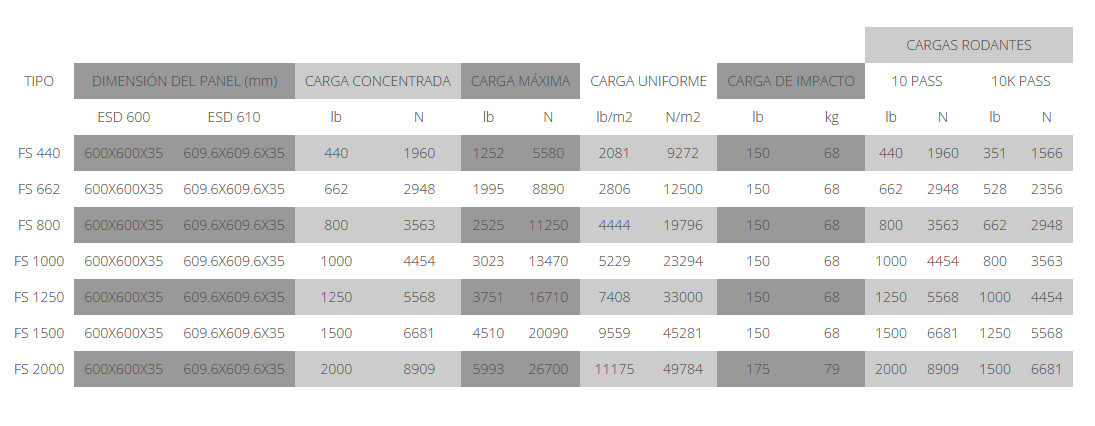 |  |  |  |  |  |  |  |  |  |  |  | CARGAS RODANTES |  |  |  |
|---|---|---|---|---|---|---|---|---|---|---|---|---|---|---|
| TIPO | DIMENSIÓN DEL PANEL (mm) |  | CARGA CONCENTRADA |  | CARGA MÁXIMA |  | CARGA UNIFORME |  | CARGA DE IMPACTO |  | 10 PASS |  | 10K PASS |  |
|  | ESD 600 | ESD 610 | lb | N | lb | N | lb/m2 | N/m2 | lb | kg | lb | N | lb | N |
| FS 440 | 600X600X35 | 609.6X609.6X35 | 440 | 1960 | 1252 | 5580 | 2081 | 9272 | 150 | 68 | 440 | 1960 | 351 | 1566 |
| FS 662 | 600X600X35 | 609.6X609.6X35 | 662 | 2948 | 1995 | 8890 | 2806 | 12500 | 150 | 68 | 662 | 2948 | 528 | 2356 |
| FS 800 | 600X600X35 | 609.6X609.6X35 | 800 | 3563 | 2525 | 11250 | 4444 | 19796 | 150 | 68 | 800 | 3563 | 662 | 2948 |
| FS 1000 | 600X600X35 | 609.6X609.6X35 | 1000 | 4454 | 3023 | 13470 | 5229 | 23294 | 150 | 68 | 1000 | 4454 | 800 | 3563 |
| FS 1250 | 600X600X35 | 609.6X609.6X35 | 1250 | 5568 | 3751 | 16710 | 7408 | 33000 | 150 | 68 | 1250 | 5568 | 1000 | 4454 |
| FS 1500 | 600X600X35 | 609.6X609.6X35 | 1500 | 6681 | 4510 | 20090 | 9559 | 45281 | 150 | 68 | 1500 | 6681 | 1250 | 5568 |
| FS 2000 | 600X600X35 | 609.6X609.6X35 | 2000 | 8909 | 5993 | 26700 | 11175 | 49784 | 175 | 79 | 2000 | 8909 | 1500 | 6681 |